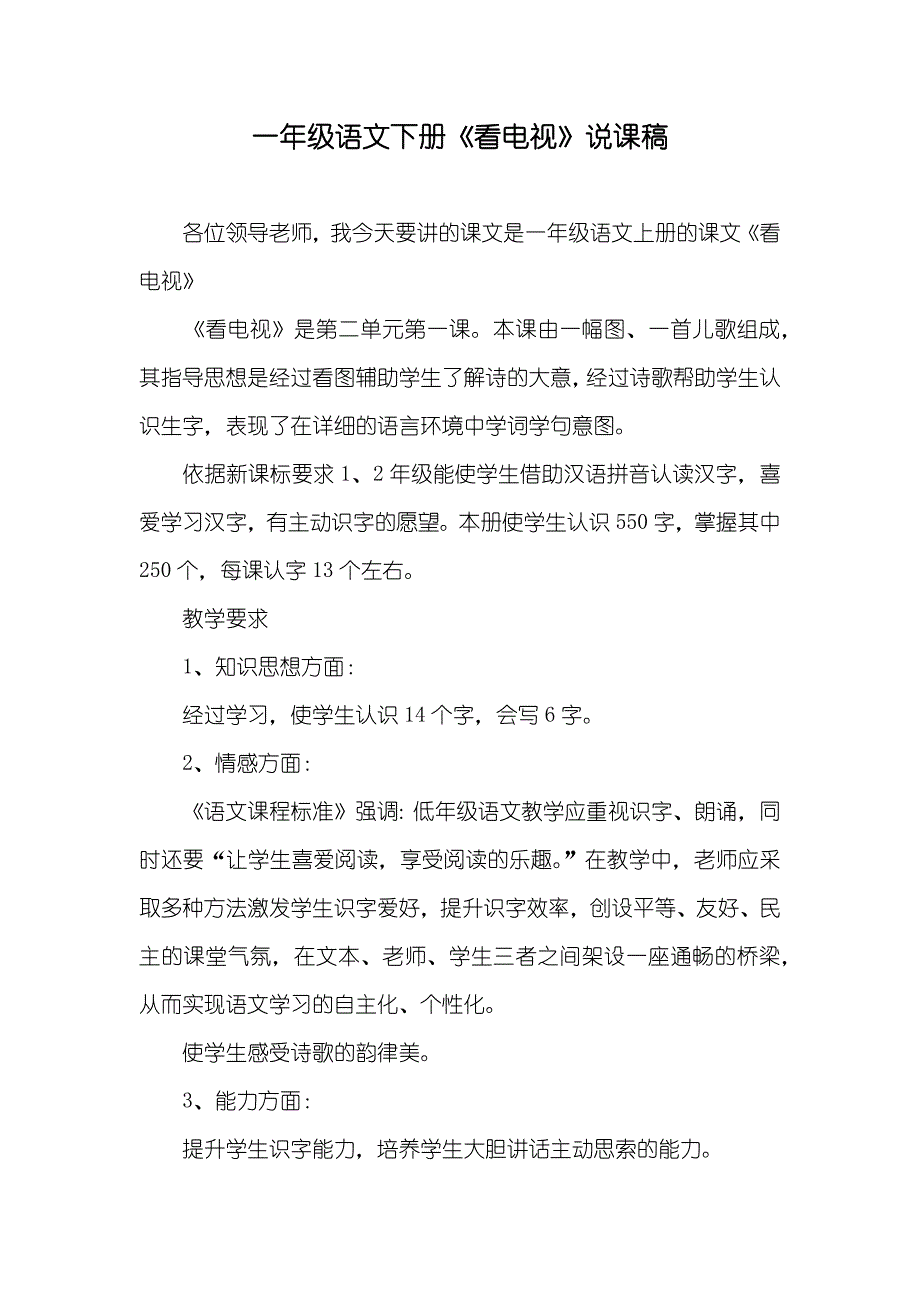 一年级语文下册《看电视》说课稿

各位领导老师，我今天要讲的课文是一年级语文上册的课文《看电视》

《看电视》是第二单元第一课。本课由一幅图、一首儿歌组成，其指导思想是经过看图辅助学生了解诗的大意，经过诗歌帮助学生认识生字，表现了在详细的语言环境中学词学句意图。

依据新课标要求 1、2 年级能使学生借助汉语拼音认读汉字，喜爱学习汉字，有主动识字的愿望。本册使学生认识 550 字，掌握其中 250 个，每课认字 13 个左右。

教学要求

1、知识思想方面：

经过学习，使学生认识 14 个字，会写 6 字。

2、情感方面：

《语文课程标准》强调：低年级语文教学应重视识字、朗诵，同时还要“让学生喜爱阅读，享受阅读的乐趣。”在教学中，老师应采取多种方法激发学生识字爱好，提升识字效率，创设平等、友好、民主的课堂气氛，在文本、老师、学生三者之间架设一座通畅的桥梁，从而实现语文学习的自主化、个性化。

使学生感受诗歌的韵律美。

3、能力方面：

提升学生识字能力，培养学生大胆讲话主动思索的能力。